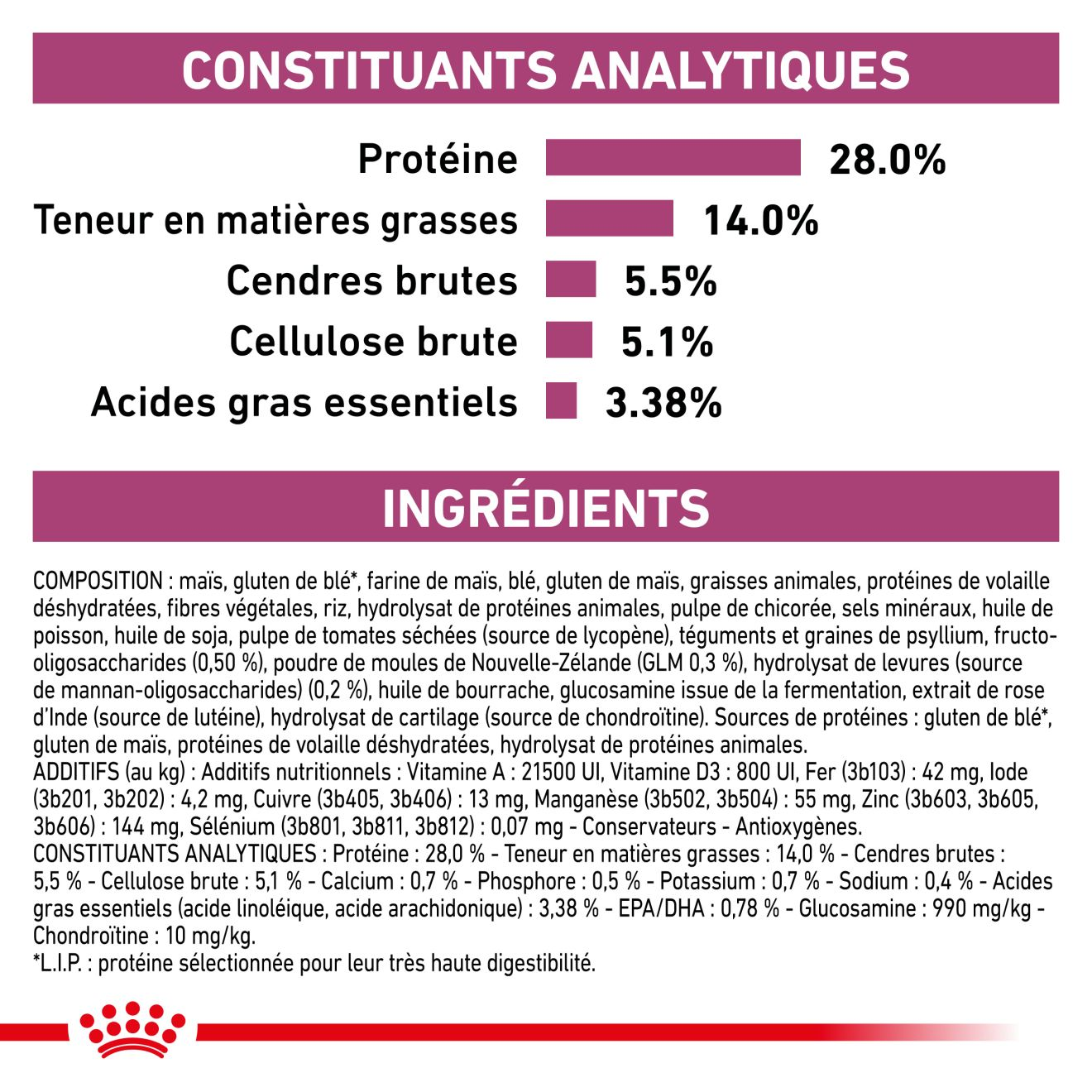 CONSTITUANTS ANALYTIQUES

Protéine 28.0%
Teneur en matières grasses 14.0%
Cendres brutes 5.5%
Cellulose brute 5.1%
Acides gras essentiels 3.38%

INGRÉDIENTS

COMPOSITION : maïs, gluten de blé*, farine de maïs, blé, gluten de maïs, graisses animales, protéines de volaille déshydratées, fibres végétales, riz, hydrolysat de protéines animales, pulpe de chicorée, sels minéraux, huile de poisson, huile de soja, pulpe de tomates séchées (source de lycopène), téguments et graines de psyllium, fructo-oligosaccharides (0,50 %), poudre de moules de Nouvelle-Zélande (GLM 0,3 %), hydrolysat de levures (source de mannan-oligosaccharides) (0,2 %), huile de bourrache, glucosamine issue de la fermentation, extrait de rose d'Inde (source de lutéine), hydrolysat de cartilage (source de chondroïtine). Sources de protéines : gluten de blé*, gluten de maïs, protéines de volaille déshydratées, hydrolysat de protéines animales.
ADDITIFS (au kg) : Additifs nutritionnels : Vitamine A : 21500 UI, Vitamine D3 : 800 UI, Fer (3b103) : 42 mg, Iode (3b201, 3b202) : 4,2 mg, Cuivre (3b405, 3b406) : 13 mg, Manganèse (3b502, 3b504) : 55 mg, Zinc (3b603, 3b605, 3b606) : 144 mg, Sélénium (3b801, 3b811, 3b812) : 0,07 mg - Conservateurs - Antioxygènes.
CONSTITUANTS ANALYTIQUES : Protéine : 28,0 % - Teneur en matières grasses : 14,0 % - Cendres brutes : 5,5 % - Cellulose brute : 5,1 % - Calcium : 0,7 % - Phosphore : 0,5 % - Potassium : 0,7 % - Sodium : 0,4 % - Acides gras essentiels (acide linoléique, acide arachidonique) : 3,38 % - EPA/DHA : 0,78 % - Glucosamine : 990 mg/kg - Chondroïtine : 10 mg/kg.
*L.I.P. : protéine sélectionnée pour leur très haute digestibilité.